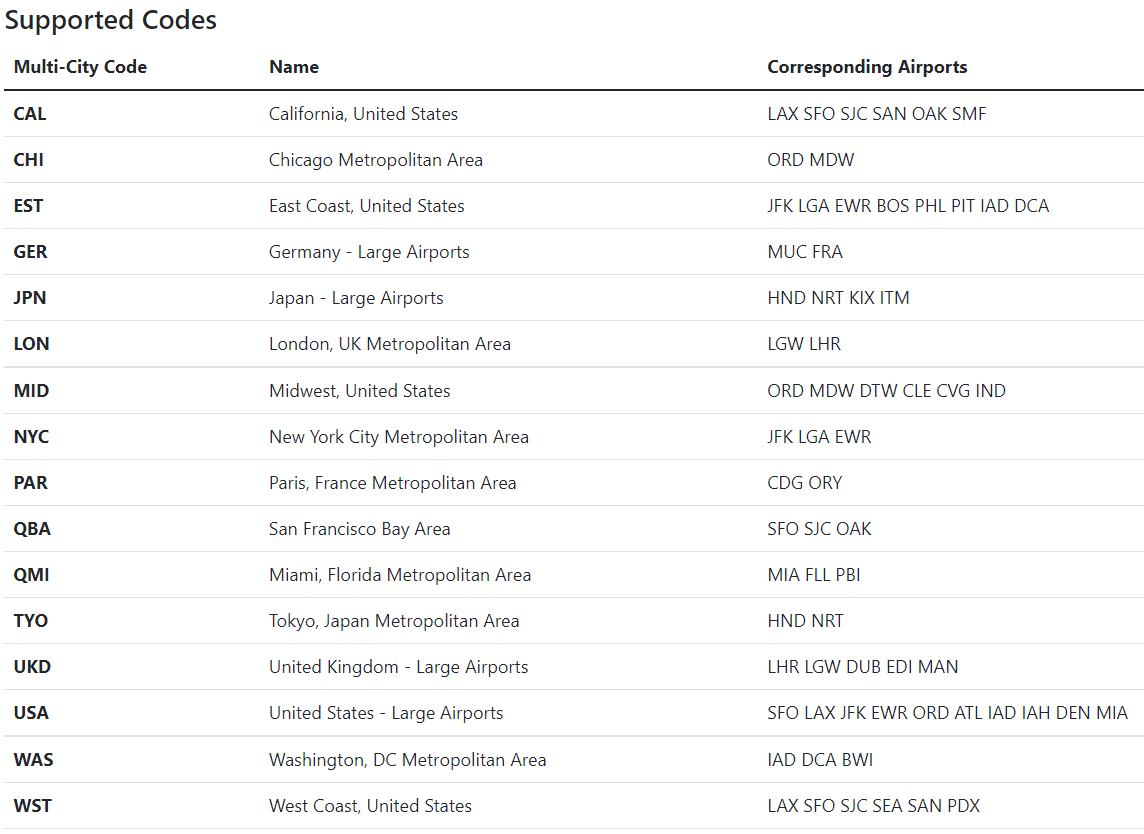 Supported Codes

| Multi-City Code | Name | Corresponding Airports |
|---|---|---|
| CAL | California, United States | LAX SFO SJC SAN OAK SMF |
| CHI | Chicago Metropolitan Area | ORD MDW |
| EST | East Coast, United States | JFK LGA EWR BOS PHL PIT IAD DCA |
| GER | Germany - Large Airports | MUC FRA |
| JPN | Japan - Large Airports | HND NRT KIX ITM |
| LON | London, UK Metropolitan Area | LGW LHR |
| MID | Midwest, United States | ORD MDW DTW CLE CVG IND |
| NYC | New York City Metropolitan Area | JFK LGA EWR |
| PAR | Paris, France Metropolitan Area | CDG ORY |
| QBA | San Francisco Bay Area | SFO SJC OAK |
| QMI | Miami, Florida Metropolitan Area | MIA FLL PBI |
| TYO | Tokyo, Japan Metropolitan Area | HND NRT |
| UKD | United Kingdom - Large Airports | LHR LGW DUB EDI MAN |
| USA | United States - Large Airports | SFO LAX JFK EWR ORD ATL IAD IAH DEN MIA |
| WAS | Washington, DC Metropolitan Area | IAD DCA BWI |
| WST | West Coast, United States | LAX SFO SJC SEA SAN PDX |